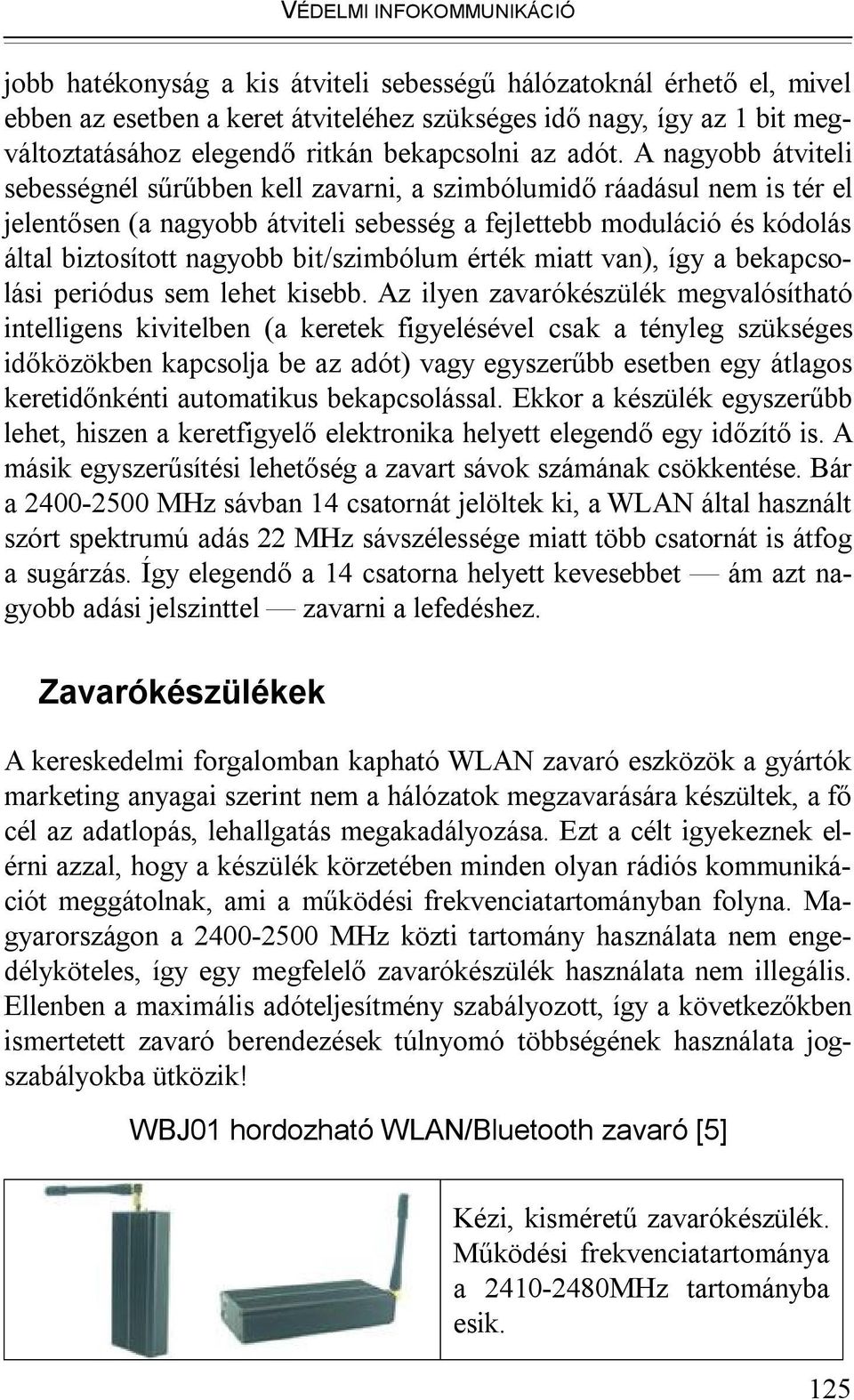 VÉDELMI INFOKOMMUNIKÁCIÓ

jobb hatékonyság a kis átviteli sebességű hálózatoknál érhető el, mivel ebben az esetben a keret átviteléhez szükséges idő nagy, így az 1 bit megváltoztatásához elegendő ritkán bekapcsolni az adót. A nagyobb átviteli sebességnél sűrűbben kell zavarni, a szimbólumidő ráadásul nem is tér el jelentősen (a nagyobb átviteli sebesség a fejlettebb moduláció és kódolás által biztosított nagyobb bit/szimbólum érték miatt van), így a bekapcsolási periódus sem lehet kisebb. Az ilyen zavarókészülék megvalósítható intelligens kivitelben (a keretek figyelésével csak a tényleg szükséges időközökben kapcsolja be az adót) vagy egyszerűbb esetben egy átlagos keretidőnkénti automatikus bekapcsolással. Ekkor a készülék egyszerűbb lehet, hiszen a keretfigyelő elektronika helyett elegendő egy időzítő is. A másik egyszerűsítési lehetőség a zavart sávok számának csökkentése. Bár a 2400-2500 MHz sávban 14 csatornát jelöltek ki, a WLAN által használt szórt spektrumú adás 22 MHz sávszélessége miatt több csatornát is átfog a sugárzás. Így elegendő a 14 csatorna helyett kevesebbet — ám azt nagyobb adási jelszinttel — zavarni a lefedéshez.

Zavarókészülékek

A kereskedelmi forgalomban kapható WLAN zavaró eszközök a gyártók marketing anyagai szerint nem a hálózatok megzavarására készültek, a fő cél az adatlopás, lehallgatás megakadályozása. Ezt a célt igyekeznek elérni azzal, hogy a készülék körzetében minden olyan rádiós kommunikációt meggátolnak, ami a működési frekvenciatartományban folyna. Magyarországon a 2400-2500 MHz közti tartomány használata nem engedélyköteles, így egy megfelelő zavarókészülék használata nem illegális. Ellenben a maximális adóteljesítmény szabályozott, így a következőkben ismertetett zavaró berendezések túlnyomó többségének használata jogszabályokba ütközik!

WBJ01 hordozható WLAN/Bluetooth zavaró [5]

Kézi, kisméretű zavarókészülék. Működési frekvenciatartománya a 2410-2480MHz tartományba esik.

125